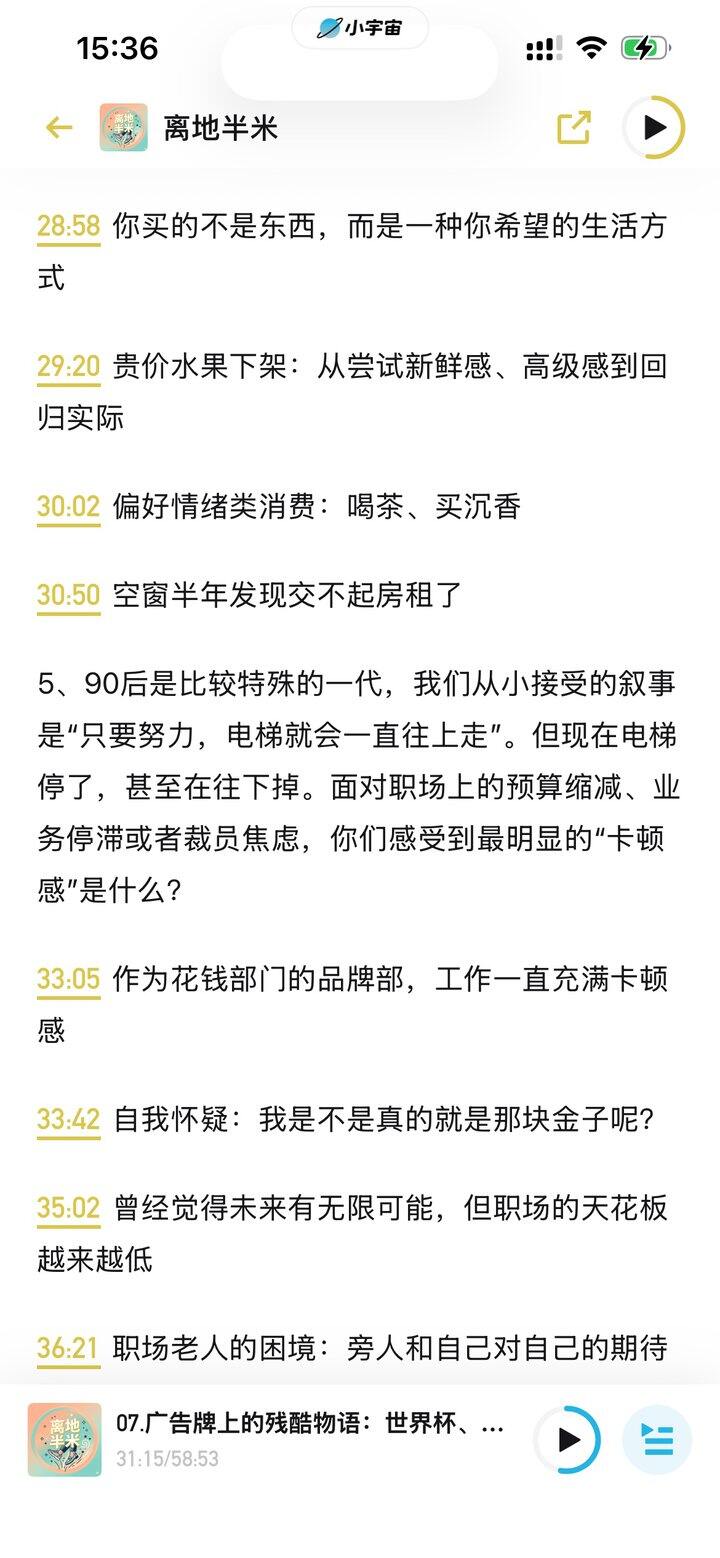 15:36

小宇宙

离地半米

28:58 你买的不是东西，而是一种你希望的生活方式

29:20 贵价水果下架：从尝试新鲜感、高级感到回归实际

30:02 偏好情绪类消费：喝茶、买沉香

30:50 空窗半年发现交不起房租了

5、90后是比较特殊的一代，我们从小接受的叙事是“只要努力，电梯就会一直往上走”。但现在电梯停了，甚至在往下掉。面对职场上的预算缩减、业务停滞或者裁员焦虑，你们感受到最明显的“卡顿感”是什么？

33:05 作为花钱部门的品牌部，工作一直充满卡顿感

33:42 自我怀疑：我是不是真的就是那块金子呢？

35:02 曾经觉得未来有无限可能，但职场的天花板越来越低

36:21 职场老人的困境：旁人和自己对自己的期待

离地半米

07.广告牌上的残酷物语：世界杯、...
31:15/58:53